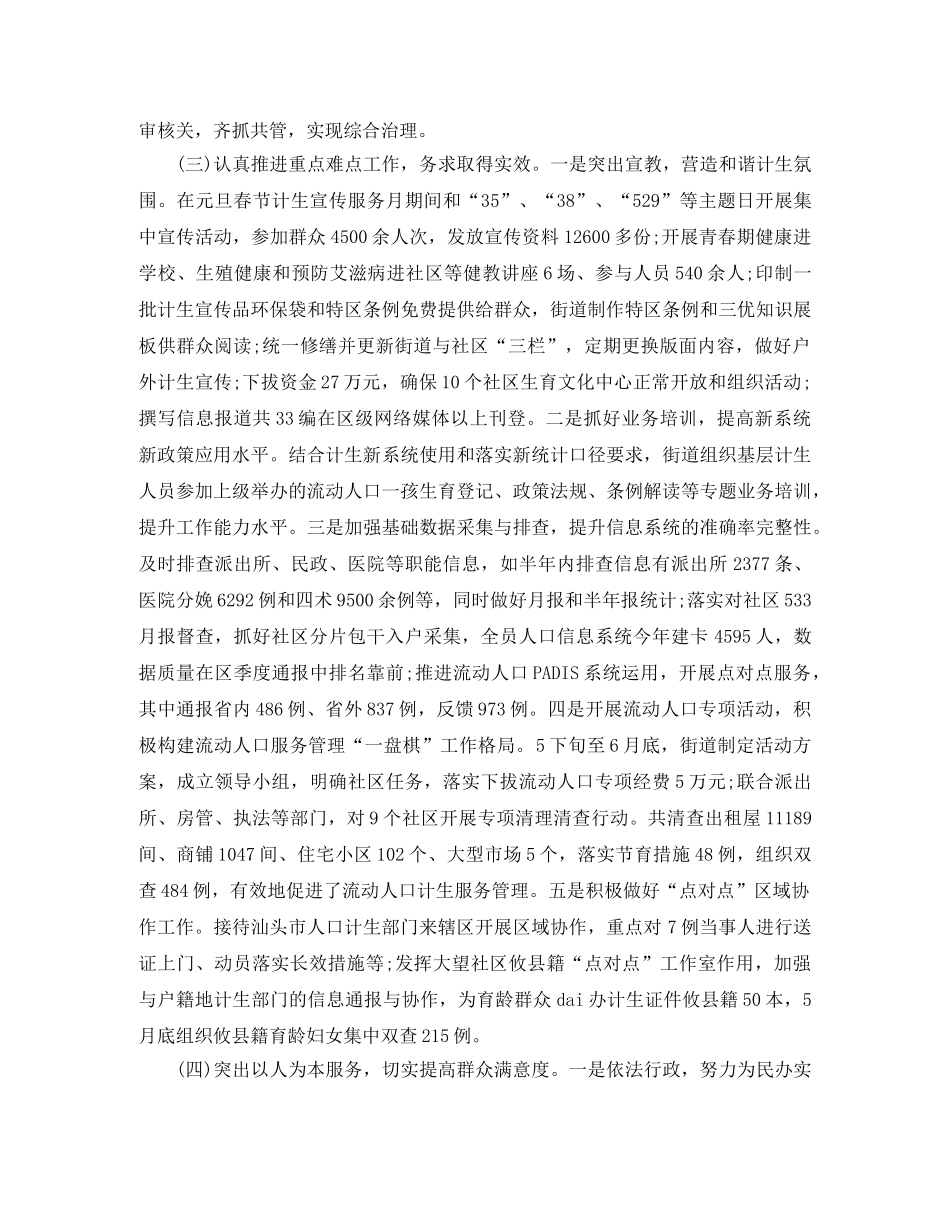 审核关，齐抓共管，实现综合治理。

(三)认真推进重点难点工作，务求取得实效。一是突出宣教，营造和谐计生氛围。在元旦春节计生宣传服务月期间和“35”、“38”、“529”等主题日开展集中宣传活动，参加群众4500余人次，发放宣传资料12600多份;开展青春期健康进学校、生殖健康和预防艾滋病进社区等健教讲座6场、参与人员540余人;印制一批计生宣传品环保袋和特区条例免费提供给群众，街道制作特区条例和三优知识展板供群众阅读;统一修缮并更新街道与社区“三栏”，定期更换版面内容，做好户外计生宣传;下拔资金27万元，确保10个社区生育文化中心正常开放和组织活动;撰写信息报道共33编在区级网络媒体以上刊登。二是抓好业务培训，提高新系统新政策应用水平。结合计生新系统使用和落实新统计口径要求，街道组织基层计生人员参加上级举办的流动人口一孩生育登记、政策法规、条例解读等专题业务培训，提升工作能力水平。三是加强基础数据采集与排查，提升信息系统的准确率完整性。及时排查派出所、民政、医院等职能信息，如半年内排查信息有派出所2377条、医院分娩6292例和四术9500余例等，同时做好月报和半年报统计;落实对社区533月报督查，抓好社区分片包干入户采集，全员人口信息系统今年建卡4595人，数据质量在区季度通报中排名靠前;推进流动人口PADIS系统运用，开展点对点服务，其中通报省内486例、省外837例，反馈973例。四是开展流动人口专项活动，积极构建流动人口服务管理“一盘棋”工作格局。5下旬至6月底，街道制定活动方案，成立领导小组，明确社区任务，落实下拔流动人口专项经费5万元;联合派出所、房管、执法等部门，对9个社区开展专项清理清查行动。共清查出租屋11189间、商铺1047间、住宅小区102个、大型市场5个，落实节育措施48例，组织双查484例，有效地促进了流动人口计生服务管理。五是积极做好“点对点”区域协作工作。接待汕头市人口计生部门来辖区开展区域协作，重点对7例当事人进行送证上门、动员落实长效措施等;发挥大望社区攸县籍“点对点”工作室作用，加强与户籍地计生部门的信息通报与协作，为育龄群众dai办计生证件攸县籍50本，5月底组织攸县籍育龄妇女集中双查215例。

(四)突出以人为本服务，切实提高群众满意度。一是依法行政，努力为民办实